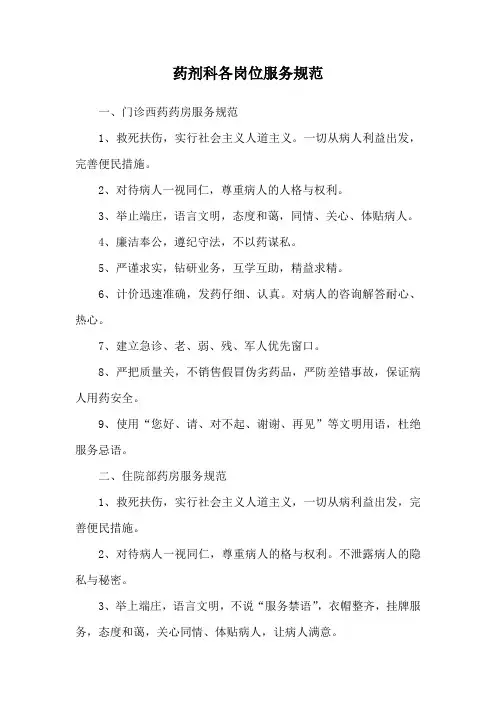 药剂科各岗位服务规范

一、门诊西药药房服务规范

1、救死扶伤，实行社会主义人道主义。一切从病人利益出发，完善便民措施。

2、对待病人一视同仁，尊重病人的人格与权利。

3、举止端庄，语言文明，态度和蔼，同情、关心、体贴病人。

4、廉洁奉公，遵纪守法，不以药谋私。

5、严谨求实，钻研业务，互学互助，精益求精。

6、计价迅速准确，发药仔细、认真。对病人的咨询解答耐心、热心。

7、建立急诊、老、弱、残、军人优先窗口。

8、严把质量关，不销售假冒伪劣药品，严防差错事故，保证病人用药安全。

9、使用“您好、请、对不起、谢谢、再见”等文明用语，杜绝服务忌语。

二、住院部药房服务规范

1、救死扶伤，实行社会主义人道主义，一切从病利益出发，完善便民措施。

2、对待病人一视同仁，尊重病人的格与权利。不泄露病人的隐私与秘密。

3、举上端庄，语言文明，不说“服务禁语”，衣帽整齐，挂牌服务，态度和蔼，关心同情、体贴病人，让病人满意。